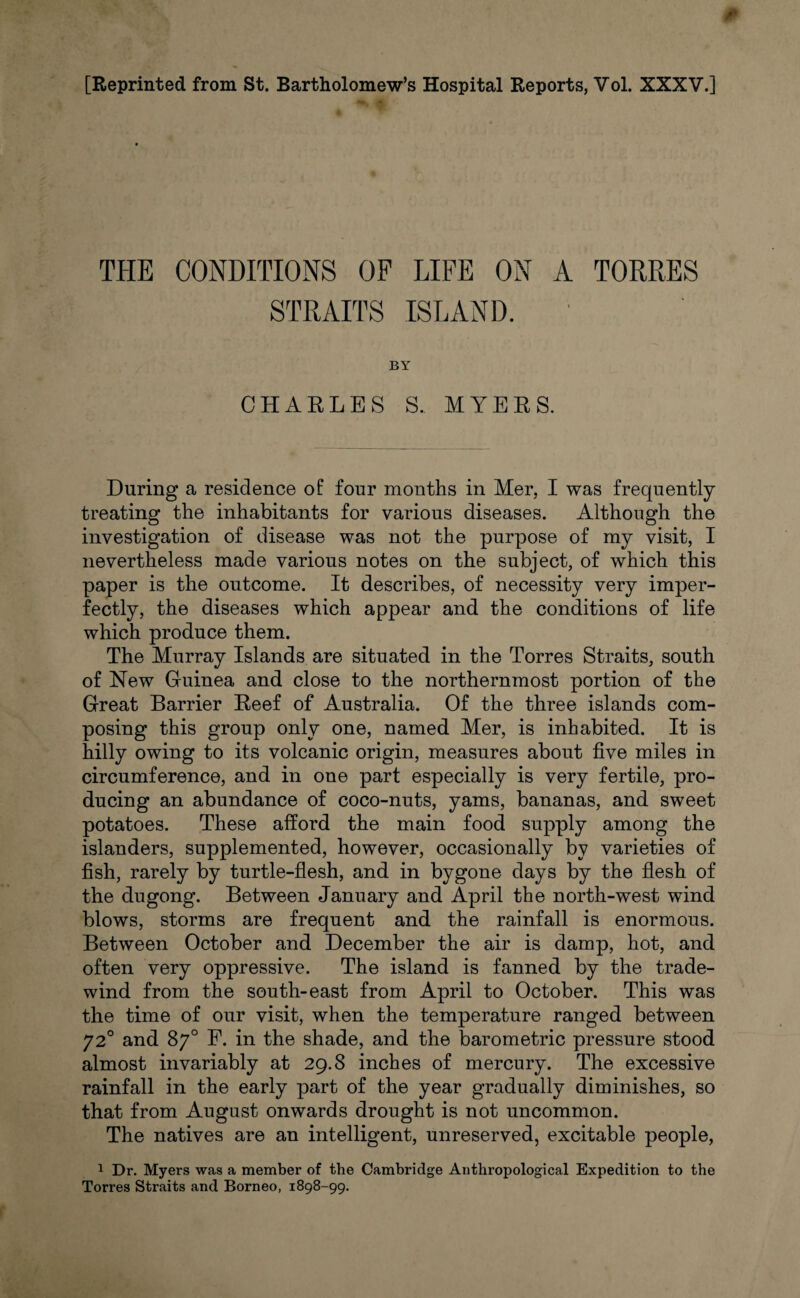 [Reprinted from St. Bartholomew's Hospital Reports, Vol. XXXV.]

THE CONDITIONS OF LIFE ON A TORRES STRAITS ISLAND.

BY

CHARLES S. MYERS.

During a residence of four months in Mer, I was frequently treating the inhabitants for various diseases. Although the investigation of disease was not the purpose of my visit, I nevertheless made various notes on the subject, of which this paper is the outcome. It describes, of necessity very imperfectly, the diseases which appear and the conditions of life which produce them.

The Murray Islands are situated in the Torres Straits, south of New Guinea and close to the northernmost portion of the Great Barrier Reef of Australia. Of the three islands composing this group only one, named Mer, is inhabited. It is hilly owing to its volcanic origin, measures about five miles in circumference, and in one part especially is very fertile, producing an abundance of coco-nuts, yams, bananas, and sweet potatoes. These afford the main food supply among the islanders, supplemented, however, occasionally by varieties of fish, rarely by turtle-flesh, and in bygone days by the flesh of the dugong. Between January and April the north-west wind blows, storms are frequent and the rainfall is enormous. Between October and December the air is damp, hot, and often very oppressive. The island is fanned by the trade-wind from the south-east from April to October. This was the time of our visit, when the temperature ranged between 72° and 87° F. in the shade, and the barometric pressure stood almost invariably at 29.8 inches of mercury. The excessive rainfall in the early part of the year gradually diminishes, so that from August onwards drought is not uncommon.

The natives are an intelligent, unreserved, excitable people,

¹ Dr. Myers was a member of the Cambridge Anthropological Expedition to the Torres Straits and Borneo, 1898–99.